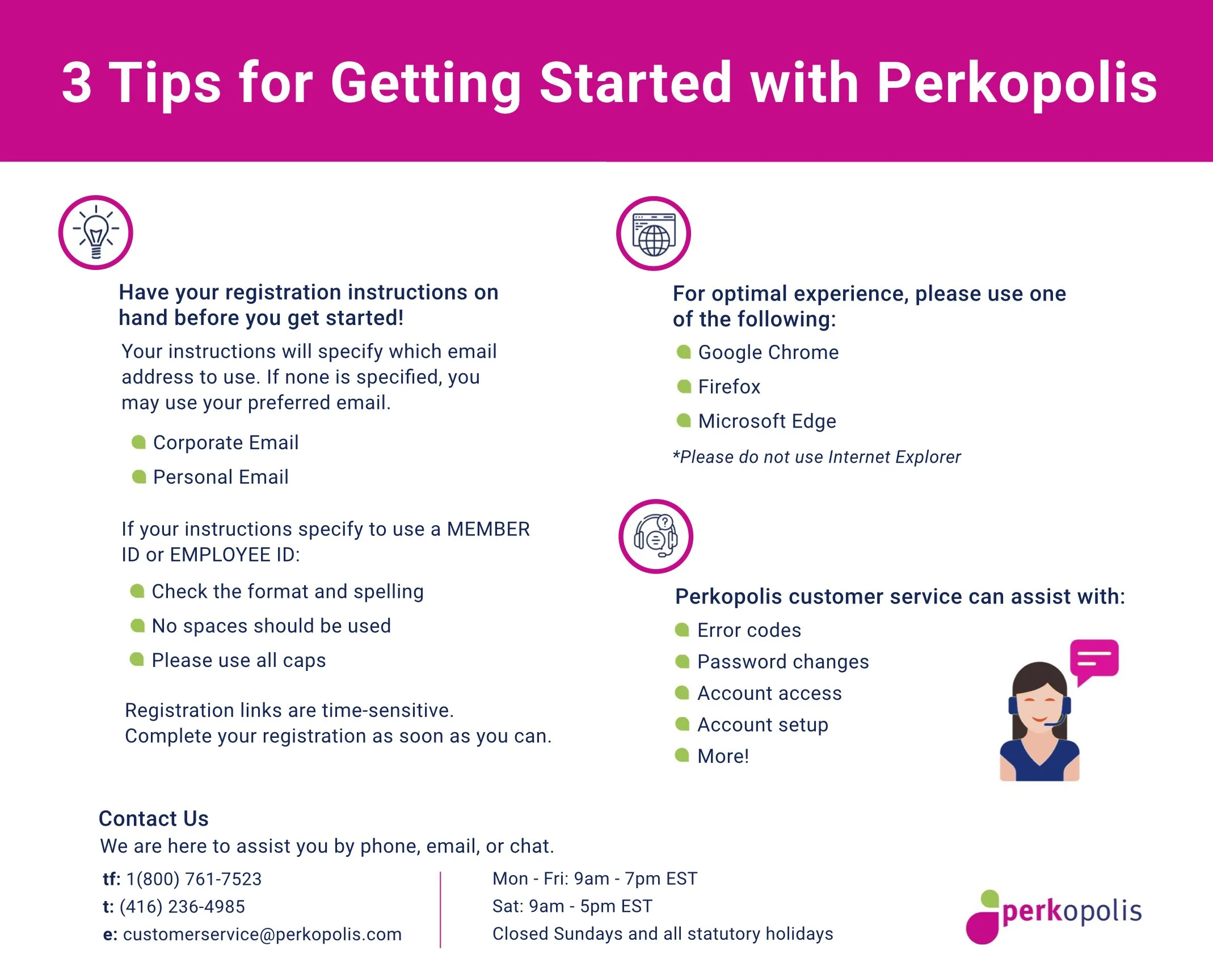 3 Tips for Getting Started with Perkopolis

Have your registration instructions on hand before you get started!

Your instructions will specify which email address to use. If none is specified, you may use your preferred email.

• Corporate Email
• Personal Email

If your instructions specify to use a MEMBER ID or EMPLOYEE ID:

• Check the format and spelling
• No spaces should be used
• Please use all caps

Registration links are time-sensitive.
Complete your registration as soon as you can.

For optimal experience, please use one of the following:

• Google Chrome
• Firefox
• Microsoft Edge

*Please do not use Internet Explorer

Perkopolis customer service can assist with:

• Error codes
• Password changes
• Account access
• Account setup
• More!

Contact Us
We are here to assist you by phone, email, or chat.

tf: 1(800) 761-7523
t: (416) 236-4985
e: customerservice@perkopolis.com

Mon - Fri: 9am - 7pm EST
Sat: 9am - 5pm EST
Closed Sundays and all statutory holidays

perkopolis